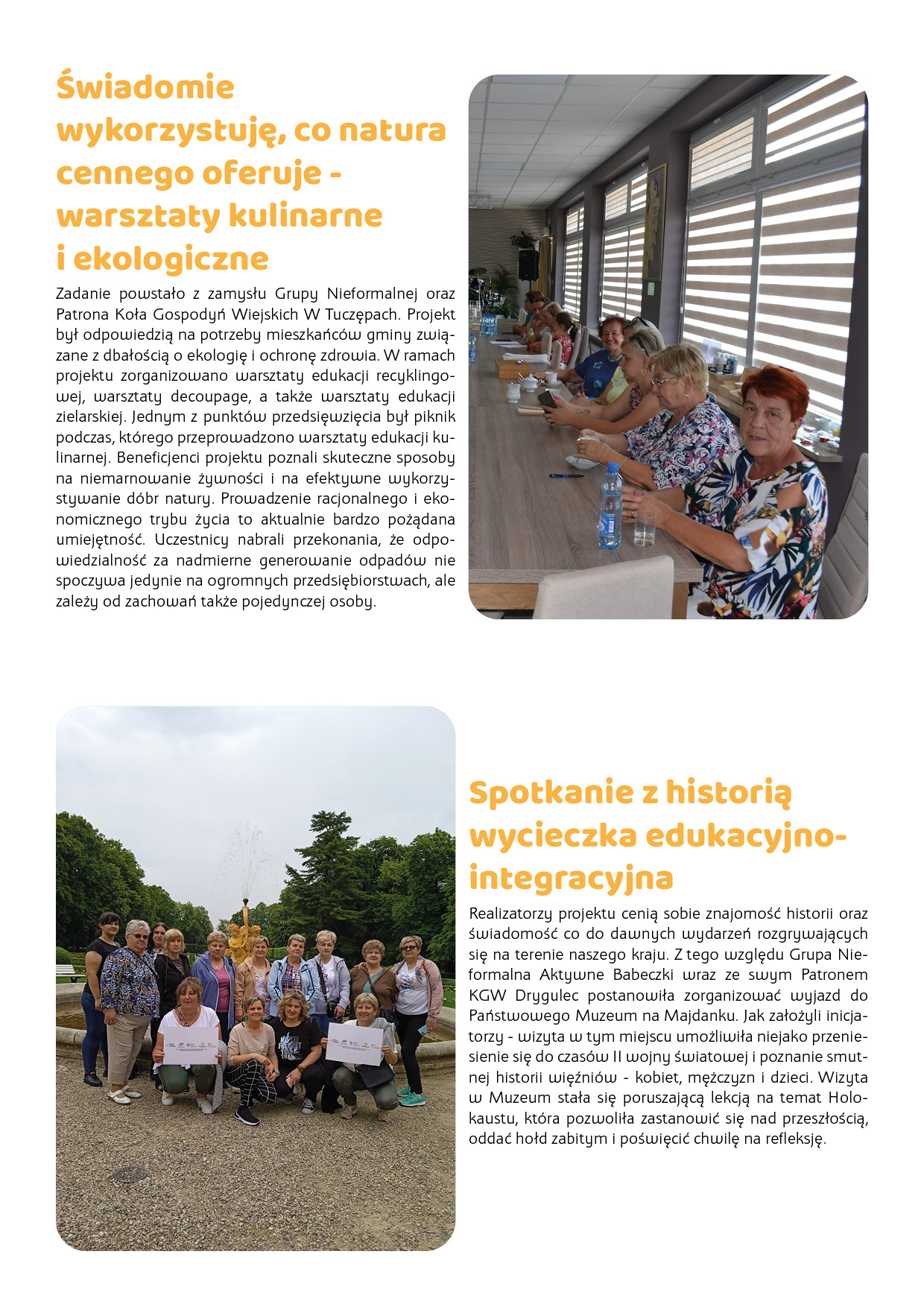 Świadomie wykorzystuję, co natura cennego oferuje - warsztaty kulinarne i ekologiczne

Zadanie powstało z zamysłu Grupy Nieformalnej oraz Patrona Koła Gospodyń Wiejskich W Tuczępach. Projekt był odpowiedzią na potrzeby mieszkańców gminy związane z dbałością o ekologię i ochronę zdrowia. W ramach projektu zorganizowano warsztaty edukacji recyklingowej, warsztaty decoupage, a także warsztaty edukacji zielarskiej. Jednym z punktów przedsięwzięcia był piknik podczas, którego przeprowadzono warsztaty edukacji kulinarnej. Beneficjenci projektu poznali skuteczne sposoby na niemarnowanie żywności i na efektywne wykorzystywanie dóbr natury. Prowadzenie racjonalnego i ekonomicznego trybu życia to aktualnie bardzo pożądana umiejętność. Uczestnicy nabrali przekonania, że odpowiedzialność za nadmierne generowanie odpadów nie spoczywa jedynie na ogromnych przedsiębiorstwach, ale zależy od zachowań także pojedynczej osoby.

Spotkanie z historią wycieczka edukacyjno-integracyjna

Realizatorzy projektu cenią sobie znajomość historii oraz świadomość co do dawnych wydarzeń rozgrywających się na terenie naszego kraju. Z tego względu Grupa Nieformalna Aktywne Babeczki wraz ze swym Patronem KGW Drygulec postanowiła zorganizować wyjazd do Państwowego Muzeum na Majdanku. Jak założyli inicjatorzy - wizyta w tym miejscu umożliwiła niejako przeniesienie się do czasów II wojny światowej i poznanie smutnej historii więźniów - kobiet, mężczyzn i dzieci. Wizyta w Muzeum stała się poruszającą lekcją na temat Holokaustu, która pozwoliła zastanowić się nad przeszłością, oddać hołd zabitym i poświęcić chwilę na refleksję.